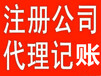 注册公司
代理记账